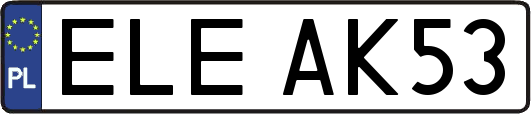 PL
ELE AK53